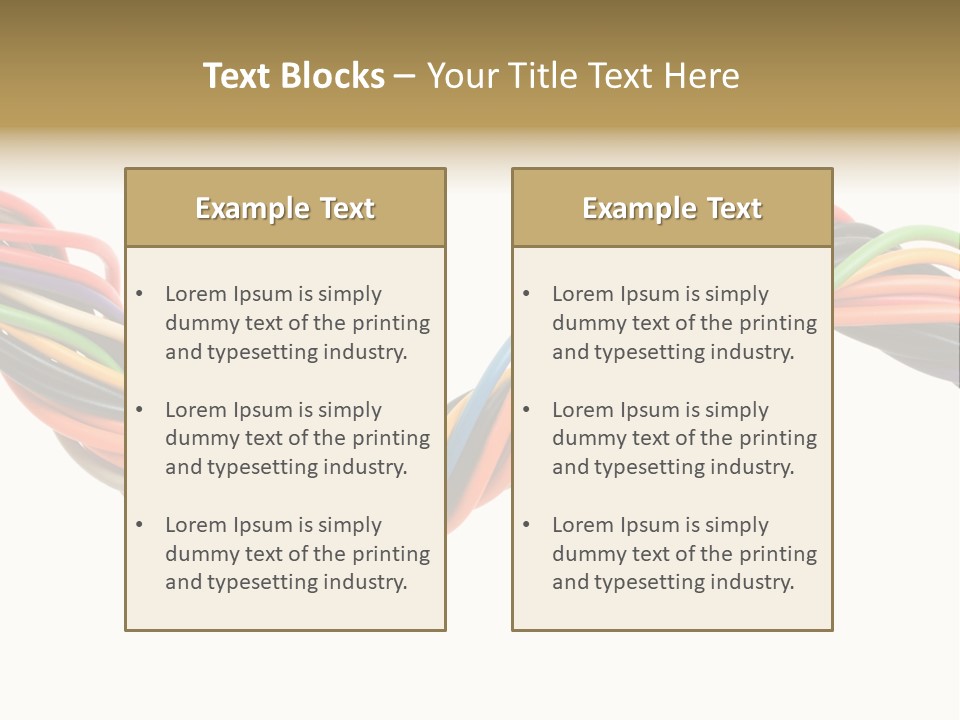 Text Blocks – Your Title Text Here

Example Text

• Lorem Ipsum is simply dummy text of the printing and typesetting industry.

• Lorem Ipsum is simply dummy text of the printing and typesetting industry.

• Lorem Ipsum is simply dummy text of the printing and typesetting industry.

Example Text

• Lorem Ipsum is simply dummy text of the printing and typesetting industry.

• Lorem Ipsum is simply dummy text of the printing and typesetting industry.

• Lorem Ipsum is simply dummy text of the printing and typesetting industry.